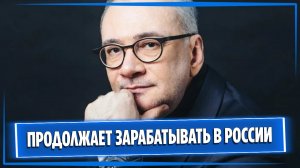 ПРОДОЛЖАЕТ ЗАРАБАТЫВАТЬ В РОССИИ